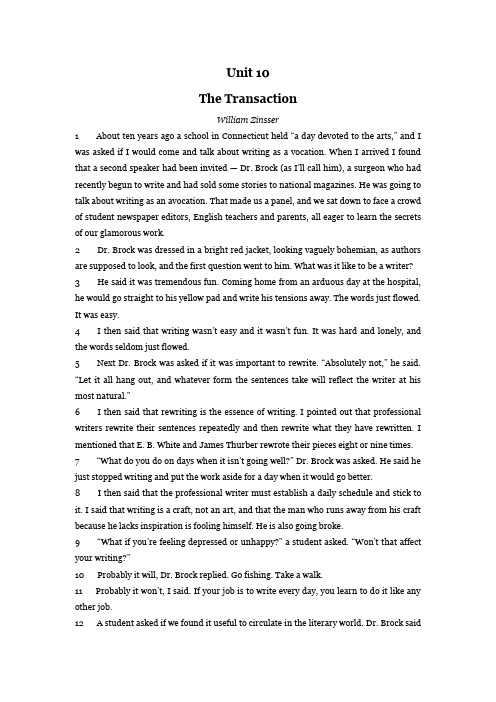 Unit 10

The Transaction

William Zinsser

1 About ten years ago a school in Connecticut held "a day devoted to the arts," and I was asked if I would come and talk about writing as a vocation. When I arrived I found that a second speaker had been invited — Dr. Brock (as I'll call him), a surgeon who had recently begun to write and had sold some stories to national magazines. He was going to talk about writing as an avocation. That made us a panel, and we sat down to face a crowd of student newspaper editors, English teachers and parents, all eager to learn the secrets of our glamorous work.

2 Dr. Brock was dressed in a bright red jacket, looking vaguely bohemian, as authors are supposed to look, and the first question went to him. What was it like to be a writer?

3 He said it was tremendous fun. Coming home from an arduous day at the hospital, he would go straight to his yellow pad and write his tensions away. The words just flowed. It was easy.

4 I then said that writing wasn't easy and it wasn't fun. It was hard and lonely, and the words seldom just flowed.

5 Next Dr. Brock was asked if it was important to rewrite. "Absolutely not," he said. "Let it all hang out, and whatever form the sentences take will reflect the writer at his most natural."

6 I then said that rewriting is the essence of writing. I pointed out that professional writers rewrite their sentences repeatedly and then rewrite what they have rewritten. I mentioned that E. B. White and James Thurber rewrote their pieces eight or nine times.

7 "What do you do on days when it isn't going well?" Dr. Brock was asked. He said he just stopped writing and put the work aside for a day when it would go better.

8 I then said that the professional writer must establish a daily schedule and stick to it. I said that writing is a craft, not an art, and that the man who runs away from his craft because he lacks inspiration is fooling himself. He is also going broke.

9 "What if you're feeling depressed or unhappy?" a student asked. "Won't that affect your writing?"

10 Probably it will, Dr. Brock replied. Go fishing. Take a walk.

11 Probably it won't, I said. If your job is to write every day, you learn to do it like any other job.

12 A student asked if we found it useful to circulate in the literary world. Dr. Brock said